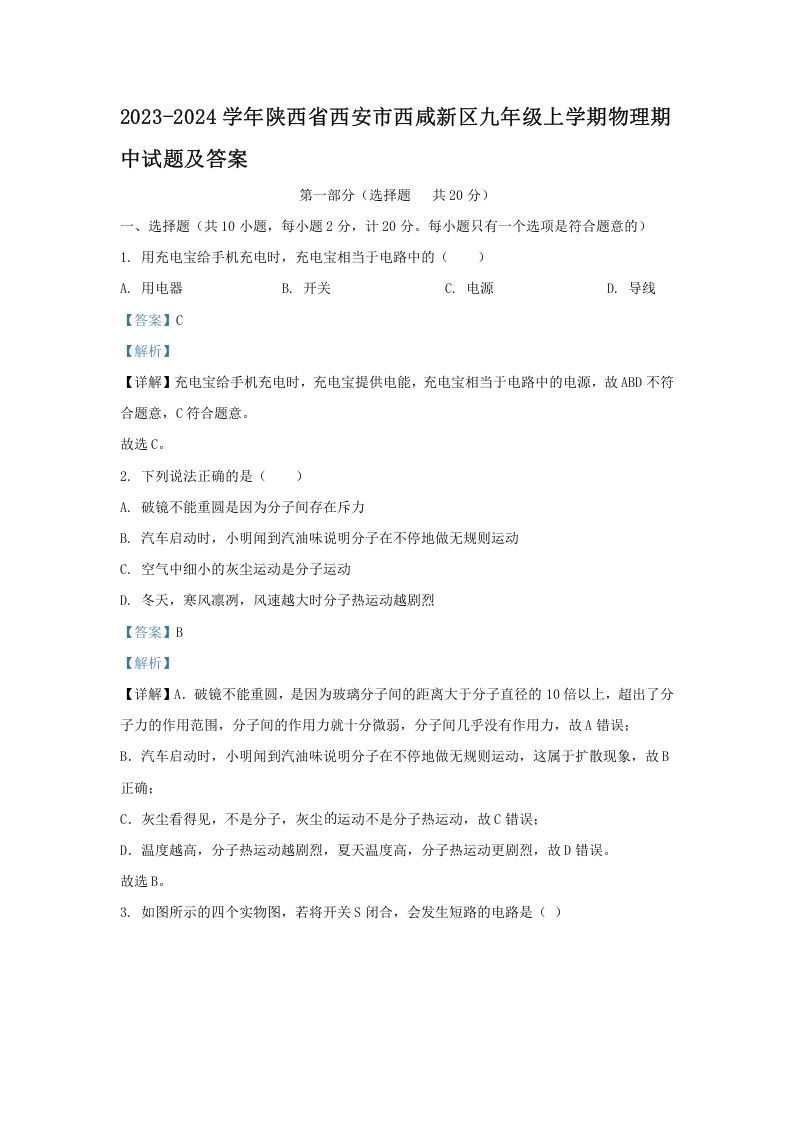 2023-2024 学年陕西省西安市西咸新区九年级上学期物理期中试题及答案

第一部分（选择题　共 20 分）

一、选择题（共 10 小题，每小题 2 分，计 20 分。每小题只有一个选项是符合题意的）

1. 用充电宝给手机充电时，充电宝相当于电路中的（　　）

A. 用电器　　B. 开关　　C. 电源　　D. 导线

【答案】C

【解析】

【详解】充电宝给手机充电时，充电宝提供电能，充电宝相当于电路中的电源，故 ABD 不符合题意，C 符合题意。

故选 C。

2. 下列说法正确的是（　　）

A. 破镜不能重圆是因为分子间存在斥力

B. 汽车启动时，小明闻到汽油味说明分子在不停地做无规则运动

C. 空气中细小的灰尘运动是分子运动

D. 冬天，寒风凛冽，风速越大时分子热运动越剧烈

【答案】B

【解析】

【详解】A. 破镜不能重圆，是因为玻璃分子间的距离大于分子直径的 10 倍以上，超出了分子力的作用范围，分子间的作用力就十分微弱，分子间几乎没有作用力，故 A 错误；

B. 汽车启动时，小明闻到汽油味说明分子在不停地做无规则运动，这属于扩散现象，故 B 正确；

C. 灰尘看得见，不是分子，灰尘的运动不是分子热运动，故 C 错误；

D. 温度越高，分子热运动越剧烈，夏天温度高，分子热运动更剧烈，故 D 错误。

故选 B。

3. 如图所示的四个实物图，若将开关 S 闭合，会发生短路的电路是（ ）